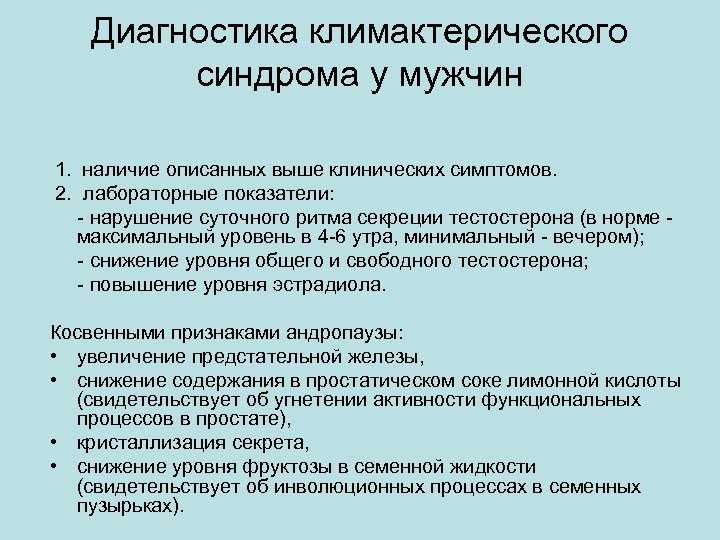 Диагностика климактерического синдрома у мужчин

1. наличие описанных выше клинических симптомов.
2. лабораторные показатели:
- нарушение суточного ритма секреции тестостерона (в норме - максимальный уровень в 4-6 утра, минимальный - вечером);
- снижение уровня общего и свободного тестостерона;
- повышение уровня эстрадиола.

Косвенными признаками андропаузы:
• увеличение предстательной железы,
• снижение содержания в простатическом соке лимонной кислоты (свидетельствует об угнетении активности функциональных процессов в простате),
• кристаллизация секрета,
• снижение уровня фруктозы в семенной жидкости (свидетельствует об инволюционных процессах в семенных пузырьках).